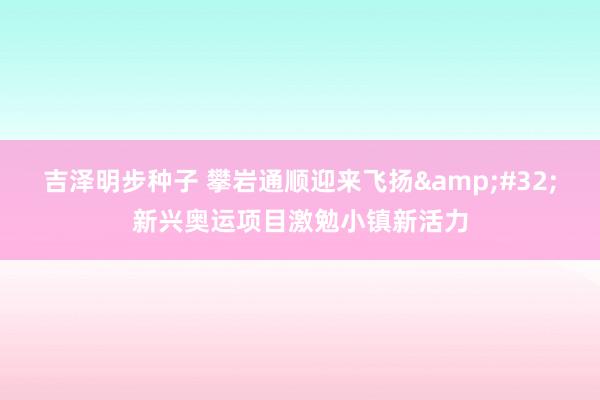 吉泽明步种子 攀岩通顺迎来飞扬&amp;#32;新兴奥运项目激勉小镇新活力